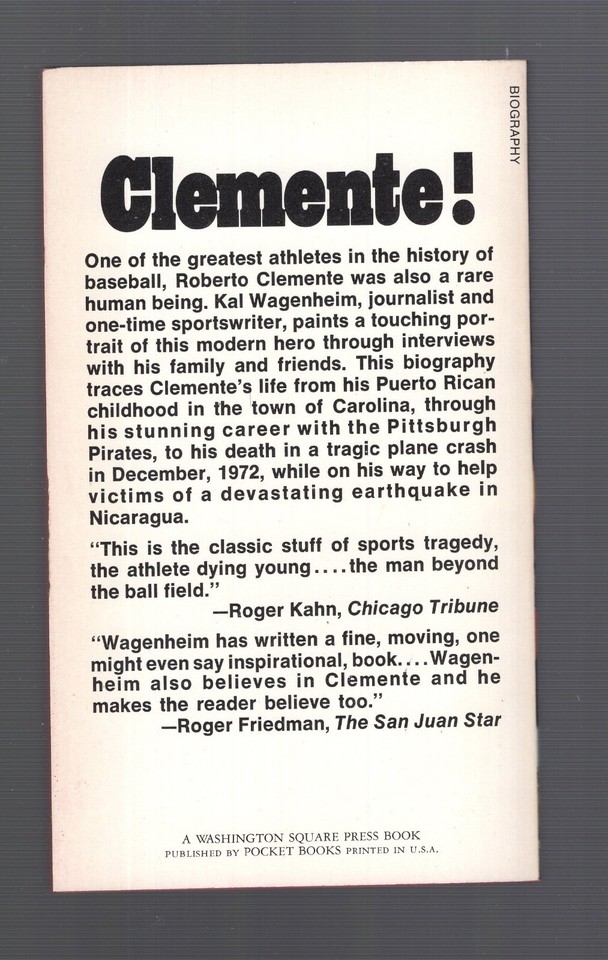 BIOGRAPHY

Clemente!

One of the greatest athletes in the history of baseball, Roberto Clemente was also a rare human being. Kal Wagenheim, journalist and one-time sportswriter, paints a touching portrait of this modern hero through interviews with his family and friends. This biography traces Clemente's life from his Puerto Rican childhood in the town of Carolina, through his stunning career with the Pittsburgh Pirates, to his death in a tragic plane crash in December, 1972, while on his way to help victims of a devastating earthquake in Nicaragua.

"This is the classic stuff of sports tragedy, the athlete dying young....the man beyond the ball field."
—Roger Kahn, Chicago Tribune

"Wagenheim has written a fine, moving, one might even say inspirational, book....Wagenheim also believes in Clemente and he makes the reader believe too."
—Roger Friedman, The San Juan Star

A WASHINGTON SQUARE PRESS BOOK
PUBLISHED BY POCKET BOOKS PRINTED IN U.S.A.